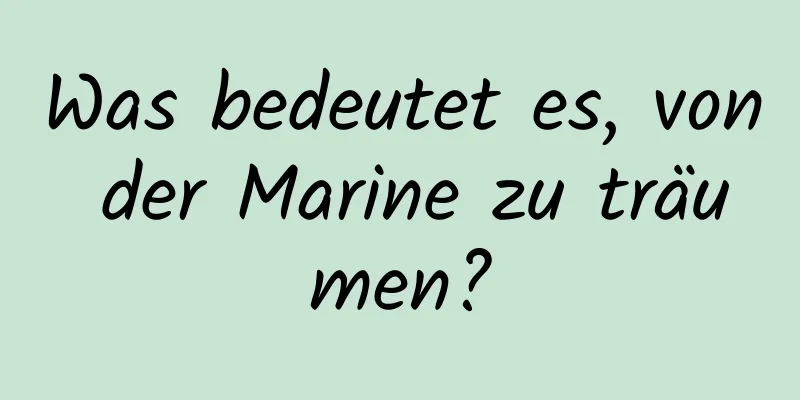 Was bedeutet es, von der Marine zu träumen?